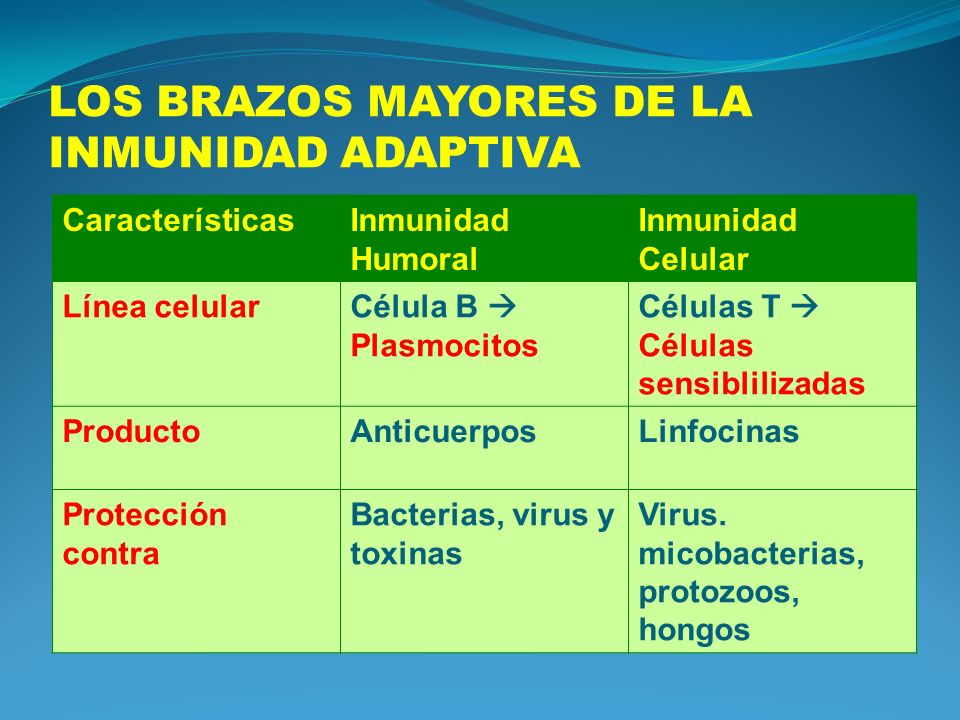 LOS BRAZOS MAYORES DE LA INMUNIDAD ADAPTIVA

| Características | Inmunidad Humoral | Inmunidad Celular |
|---|---|---|
| Línea celular | Célula B → Plasmocitos | Células T → Células sensiblilizadas |
| Producto | Anticuerpos | Linfocinas |
| Protección contra | Bacterias, virus y toxinas | Virus. micobacterias, protozoos, hongos |